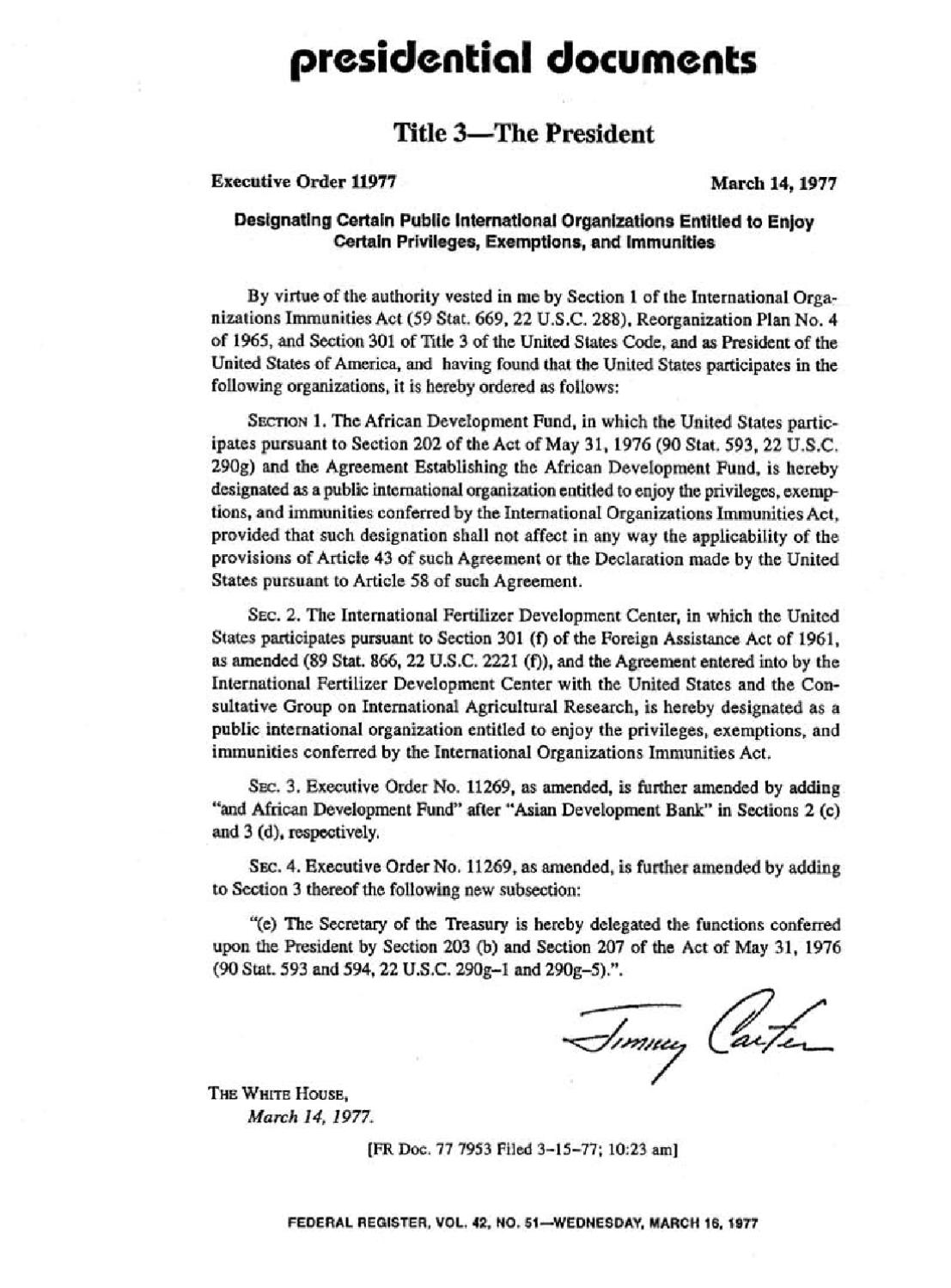 presidential documents

Title 3—The President

Executive Order 11977

March 14, 1977

Designating Certain Public International Organizations Entitled to Enjoy Certain Privileges, Exemptions, and Immunities

By virtue of the authority vested in me by Section 1 of the International Organizations Immunities Act (59 Stat. 669, 22 U.S.C. 288), Reorganization Plan No. 4 of 1965, and Section 301 of Title 3 of the United States Code, and as President of the United States of America, and having found that the United States participates in the following organizations, it is hereby ordered as follows:

SECTION 1. The African Development Fund, in which the United States participates pursuant to Section 202 of the Act of May 31, 1976 (90 Stat. 593, 22 U.S.C. 290g) and the Agreement Establishing the African Development Fund, is hereby designated as a public international organization entitled to enjoy the privileges, exemptions, and immunities conferred by the International Organizations Immunities Act, provided that such designation shall not affect in any way the applicability of the provisions of Article 43 of such Agreement or the Declaration made by the United States pursuant to Article 58 of such Agreement.

SEC. 2. The International Fertilizer Development Center, in which the United States participates pursuant to Section 301 (f) of the Foreign Assistance Act of 1961, as amended (89 Stat. 866, 22 U.S.C. 2221 (f)), and the Agreement entered into by the International Fertilizer Development Center with the United States and the Consultative Group on International Agricultural Research, is hereby designated as a public international organization entitled to enjoy the privileges, exemptions, and immunities conferred by the International Organizations Immunities Act.

SEC. 3. Executive Order No. 11269, as amended, is further amended by adding "and African Development Fund" after "Asian Development Bank" in Sections 2 (c) and 3 (d), respectively.

SEC. 4. Executive Order No. 11269, as amended, is further amended by adding to Section 3 thereof the following new subsection:

"(e) The Secretary of the Treasury is hereby delegated the functions conferred upon the President by Section 203 (b) and Section 207 of the Act of May 31, 1976 (90 Stat. 593 and 594, 22 U.S.C. 290g-1 and 290g-5).".

Jimmy Carter

THE WHITE HOUSE,
March 14, 1977.

[FR Doc. 77 7953 Filed 3-15-77; 10:23 am]

FEDERAL REGISTER, VOL. 42, NO. 51—WEDNESDAY, MARCH 16, 1977